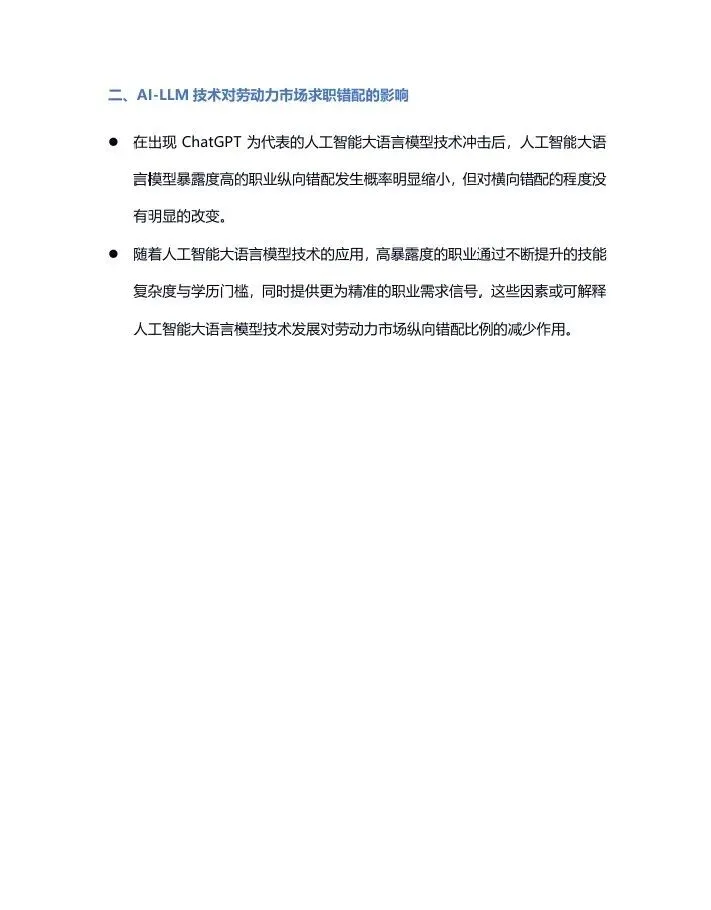 二、AI-LLM 技术对劳动力市场求职错配的影响

● 在出现 ChatGPT 为代表的人工智能大语言模型技术冲击后，人工智能大语言模型暴露度高的职业纵向错配发生概率明显缩小，但对横向错配的程度没有明显的改变。

● 随着人工智能大语言模型技术的应用，高暴露度的职业通过不断提升的技能复杂度与学历门槛，同时提供更为精准的职业需求信号，这些因素或可解释人工智能大语言模型技术发展对劳动力市场纵向错配比例的减少作用。